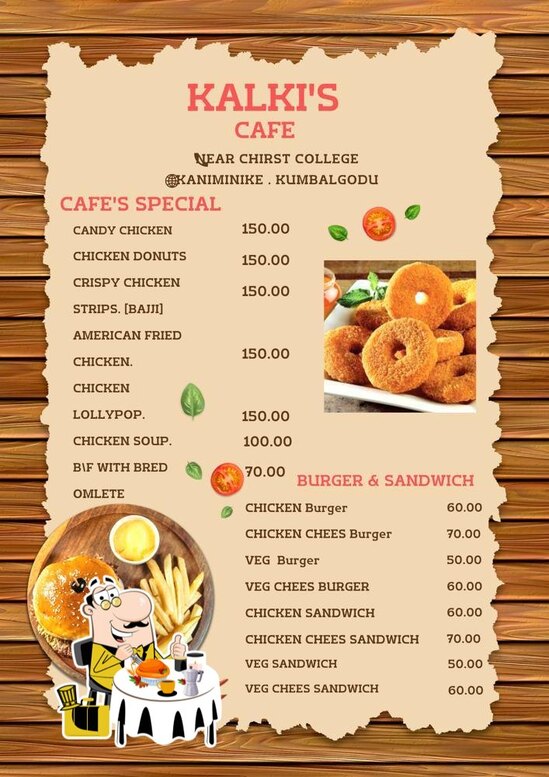 KALKI'S
CAFE

NEAR CHIRST COLLEGE
KANIMINIKE . KUMBALGODU

CAFE'S SPECIAL

| | |
|---|---|
| CANDY CHICKEN | 150.00 |
| CHICKEN DONUTS | 150.00 |
| CRISPY CHICKEN STRIPS. [BAJJI] | 150.00 |
| AMERICAN FRIED CHICKEN. | 150.00 |
| CHICKEN LOLLYPOP. | 150.00 |
| CHICKEN SOUP. | 100.00 |
| B\F WITH BRED OMLETE | 70.00 |

BURGER & SANDWICH

| | |
|---|---|
| CHICKEN Burger | 60.00 |
| CHICKEN CHEES Burger | 70.00 |
| VEG Burger | 50.00 |
| VEG CHEES BURGER | 60.00 |
| CHICKEN SANDWICH | 60.00 |
| CHICKEN CHEES SANDWICH | 70.00 |
| VEG SANDWICH | 50.00 |
| VEG CHEES SANDWICH | 60.00 |